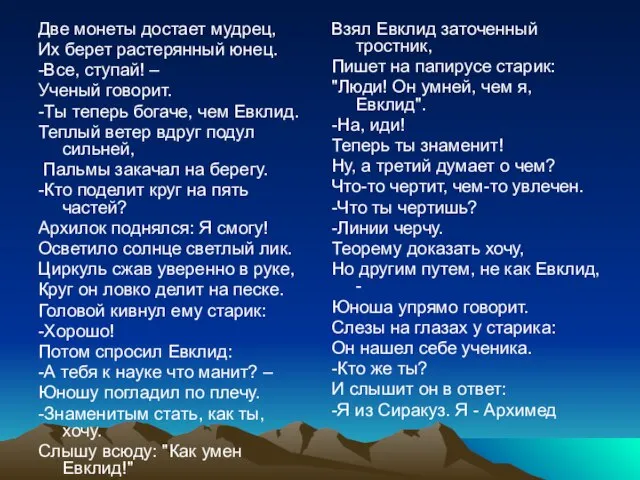 Две монеты достает мудрец,
Их берет растерянный юнец.
-Все, ступай! –
Ученый говорит.
-Ты теперь богаче, чем Евклид.
Теплый ветер вдруг подул сильней,
Пальмы закачал на берегу.
-Кто поделит круг на пять частей?
Архилок поднялся: Я смогу!
Осветило солнце светлый лик.
Циркуль сжав уверенно в руке,
Круг он ловко делит на песке.
Головой кивнул ему старик:
-Хорошо!
Потом спросил Евклид:
-А тебя к науке что манит? –
Юношу погладил по плечу.
-Знаменитым стать, как ты, хочу.
Слышу всюду: "Как умен Евклид!"

Взял Евклид заточенный тростник,
Пишет на папирусе старик:
"Люди! Он умней, чем я, Евклид".
-На, иди!
Теперь ты знаменит!
Ну, а третий думает о чем?
Что-то чертит, чем-то увлечен.
-Что ты чертишь?
-Линии черчу.
Теорему доказать хочу,
Но другим путем, не как Евклид, -
Юноша упрямо говорит.
Слезы на глазах у старика:
Он нашел себе ученика.
-Кто же ты?
И слышит он в ответ:
-Я из Сиракуз. Я - Архимед